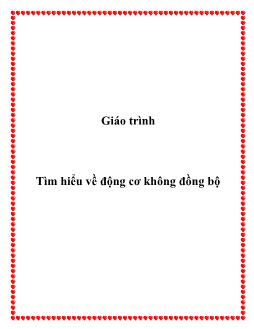 Giáo trình

Tìm hiểu về động cơ không đồng bộ